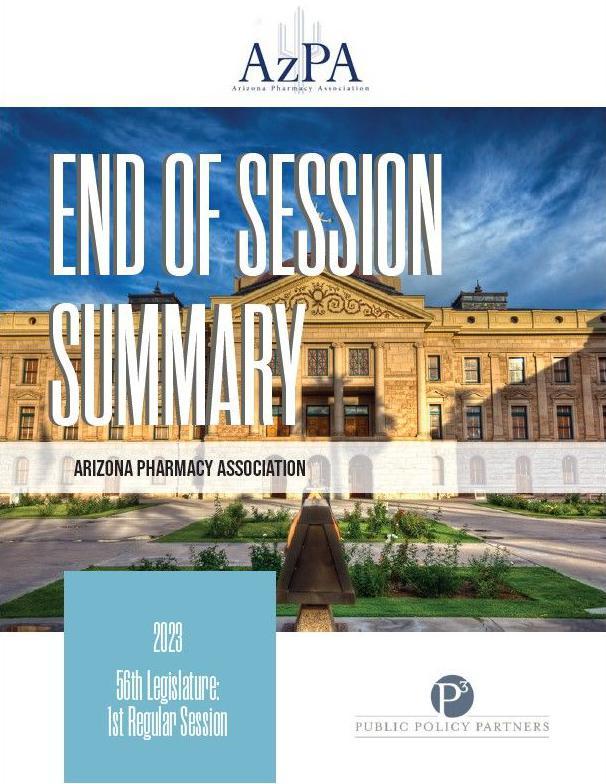 AzPA
Arizona Pharmacy Association

END OF SESSION SUMMARY

ARIZONA PHARMACY ASSOCIATION

2023

56th Legislature: 1st Regular Session

$P^3$

PUBLIC POLICY PARTNERS